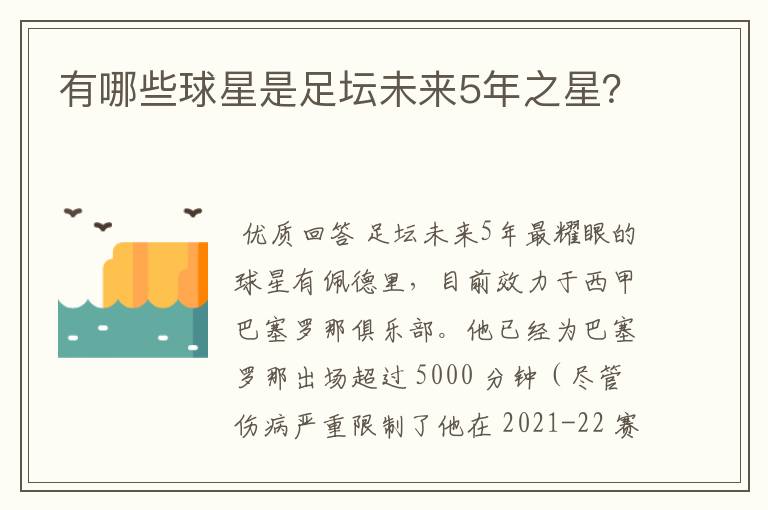 有哪些球星是足坛未来5年之星?

优质回答 足坛未来5年最耀眼的球星有佩德里，目前效力于西甲巴塞罗那俱乐部。他已经为巴塞罗那出场超过 5000 分钟（尽管伤病严重限制了他在 2021-22 赛